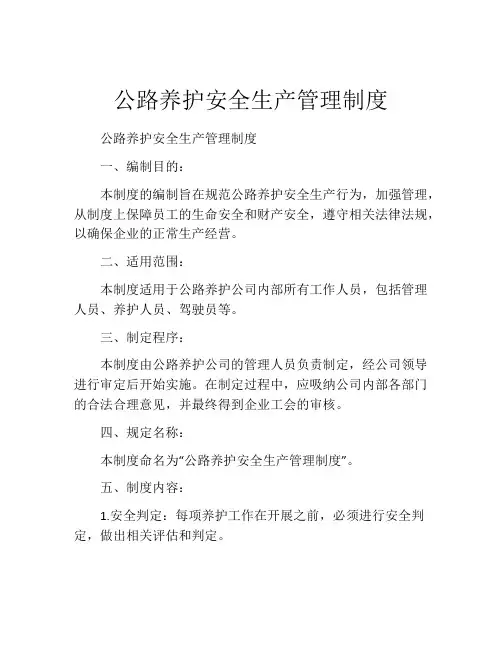 公路养护安全生产管理制度

公路养护安全生产管理制度

一、编制目的：

本制度的编制旨在规范公路养护安全生产行为，加强管理，从制度上保障员工的生命安全和财产安全，遵守相关法律法规，以确保企业的正常生产经营。

二、适用范围：

本制度适用于公路养护公司内部所有工作人员，包括管理人员、养护人员、驾驶员等。

三、制定程序：

本制度由公路养护公司的管理人员负责制定，经公司领导进行审定后开始实施。在制定过程中，应吸纳公司内部各部门的合法合理意见，并最终得到企业工会的审核。

四、规定名称：

本制度命名为“公路养护安全生产管理制度”。

五、制度内容：

1.安全判定：每项养护工作在开展之前，必须进行安全判定，做出相关评估和判定。